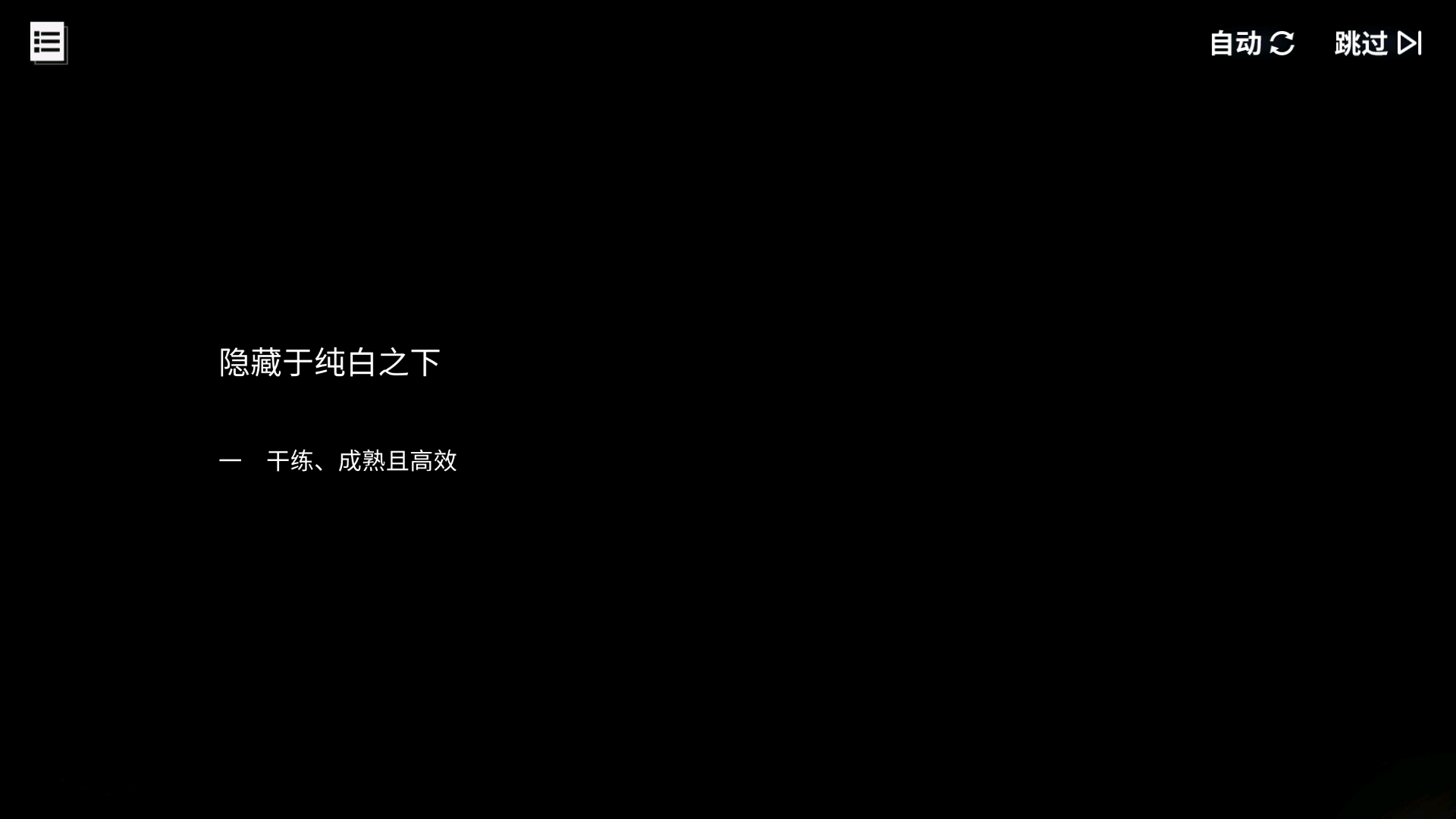 自动 跳过

隐藏于纯白之下

一 干练、成熟且高效